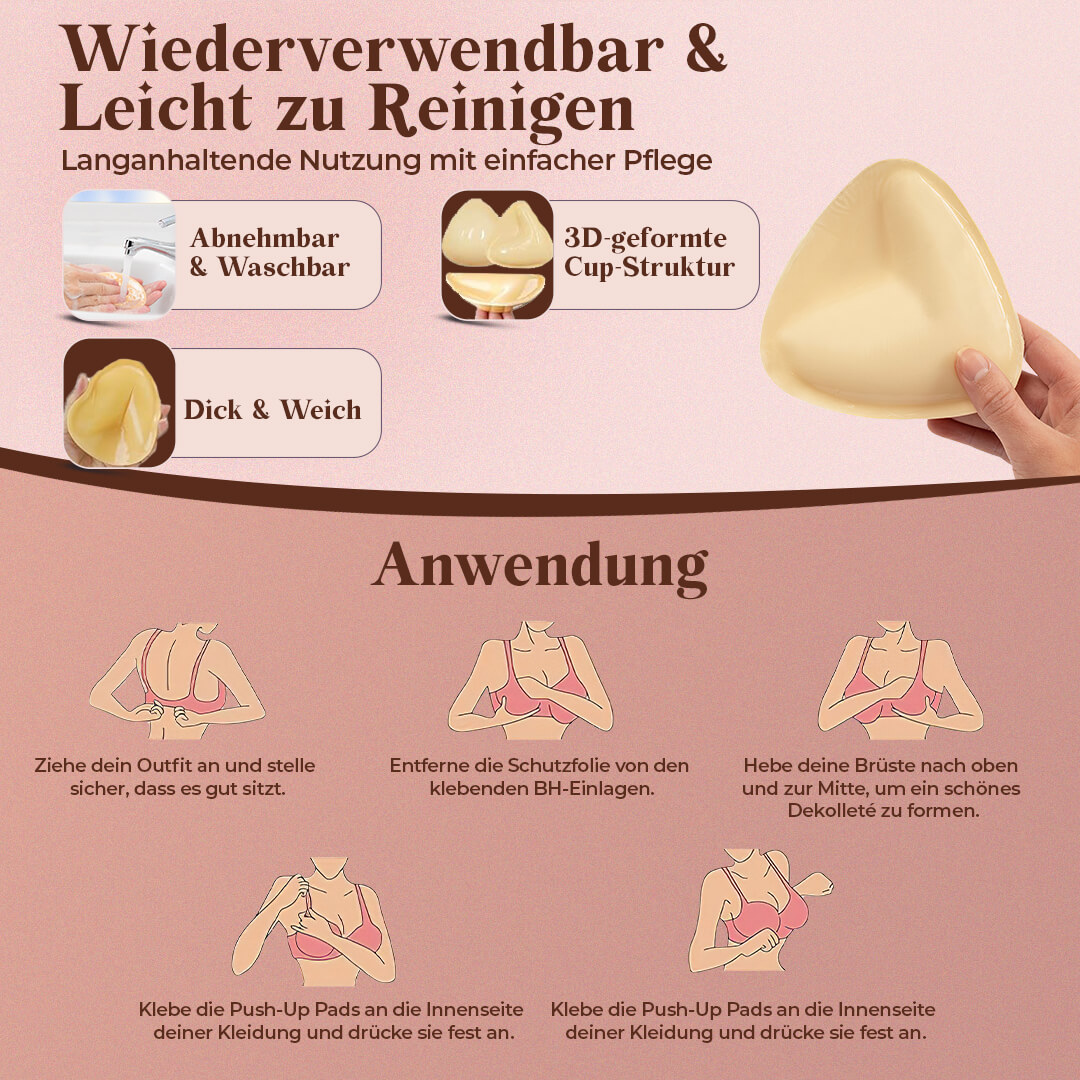 Wiederverwendbar & Leicht zu Reinigen

Langanhaltende Nutzung mit einfacher Pflege

Abnehmbar
& Waschbar

3D-geformte
Cup-Struktur

Dick & Weich

Anwendung

Ziehe dein Outfit an und stelle sicher, dass es gut sitzt.

Entferne die Schutzfolie von den klebenden BH-Einlagen.

Hebe deine Brüste nach oben und zur Mitte, um ein schönes Dekolleté zu formen.

Klebe die Push-Up Pads an die Innenseite deiner Kleidung und drücke sie fest an.

Klebe die Push-Up Pads an die Innenseite deiner Kleidung und drücke sie fest an.